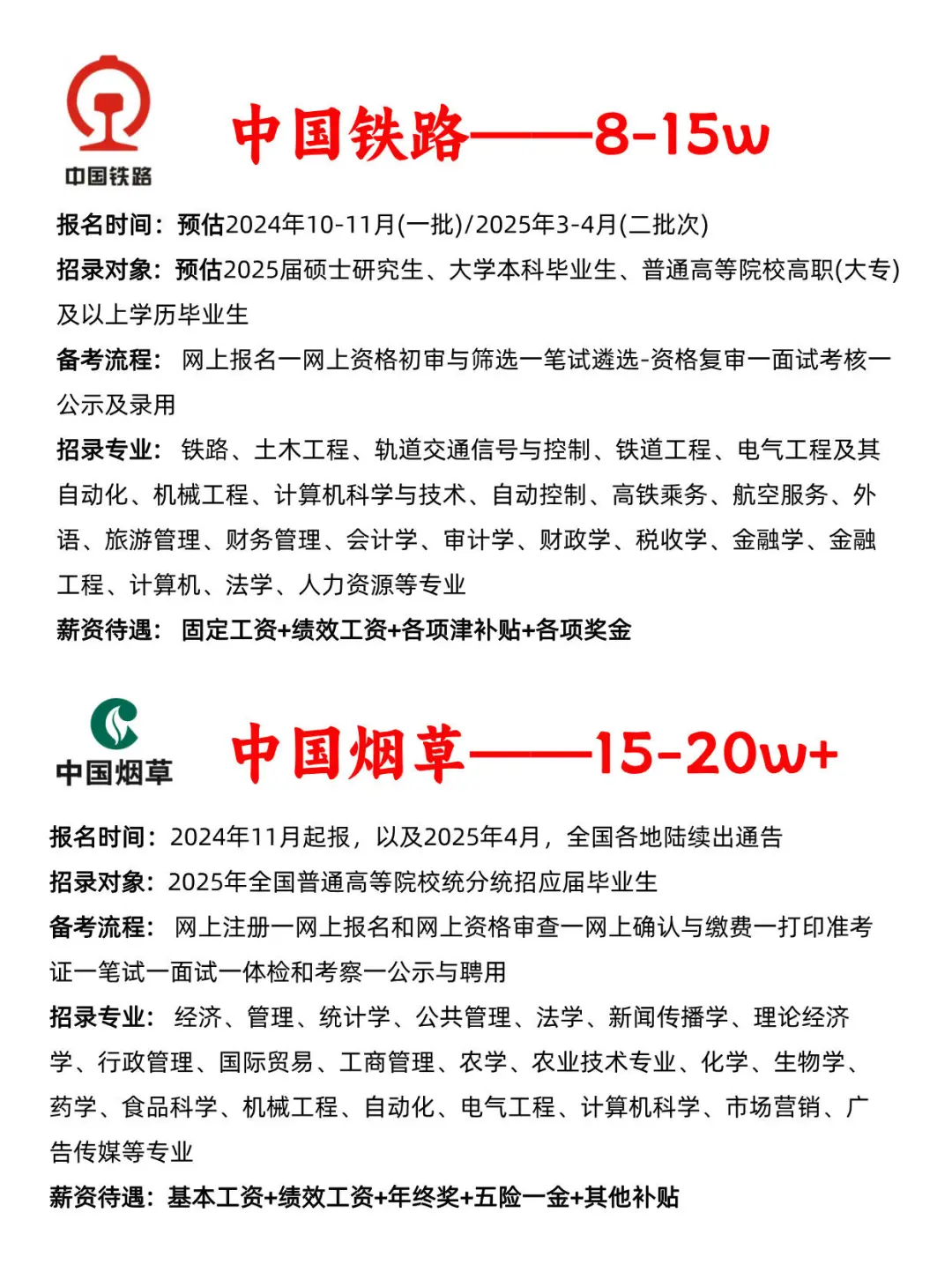 中国铁路

中国铁路——8-15w

报名时间：预估2024年10-11月(一批)/2025年3-4月(二批次)

招录对象：预估2025届硕士研究生、大学本科毕业生、普通高等院校高职(大专)及以上学历毕业生

备考流程：网上报名一网上资格初审与筛选一笔试遴选-资格复审一面试考核一公示及录用

招录专业：铁路、土木工程、轨道交通信号与控制、铁道工程、电气工程及其自动化、机械工程、计算机科学与技术、自动控制、高铁乘务、航空服务、外语、旅游管理、财务管理、会计学、审计学、财政学、税收学、金融学、金融工程、计算机、法学、人力资源等专业

薪资待遇：固定工资+绩效工资+各项津补贴+各项奖金

中国烟草

中国烟草——15-20w+

报名时间：2024年11月起报，以及2025年4月，全国各地陆续出通告

招录对象：2025年全国普通高等院校统分统招应届毕业生

备考流程：网上注册一网上报名和网上资格审查一网上确认与缴费一打印准考证一笔试一面试一体检和考察一公示与聘用

招录专业：经济、管理、统计学、公共管理、法学、新闻传播学、理论经济学、行政管理、国际贸易、工商管理、农学、农业技术专业、化学、生物学、药学、食品科学、机械工程、自动化、电气工程、计算机科学、市场营销、广告传媒等专业

薪资待遇：基本工资+绩效工资+年终奖+五险一金+其他补贴